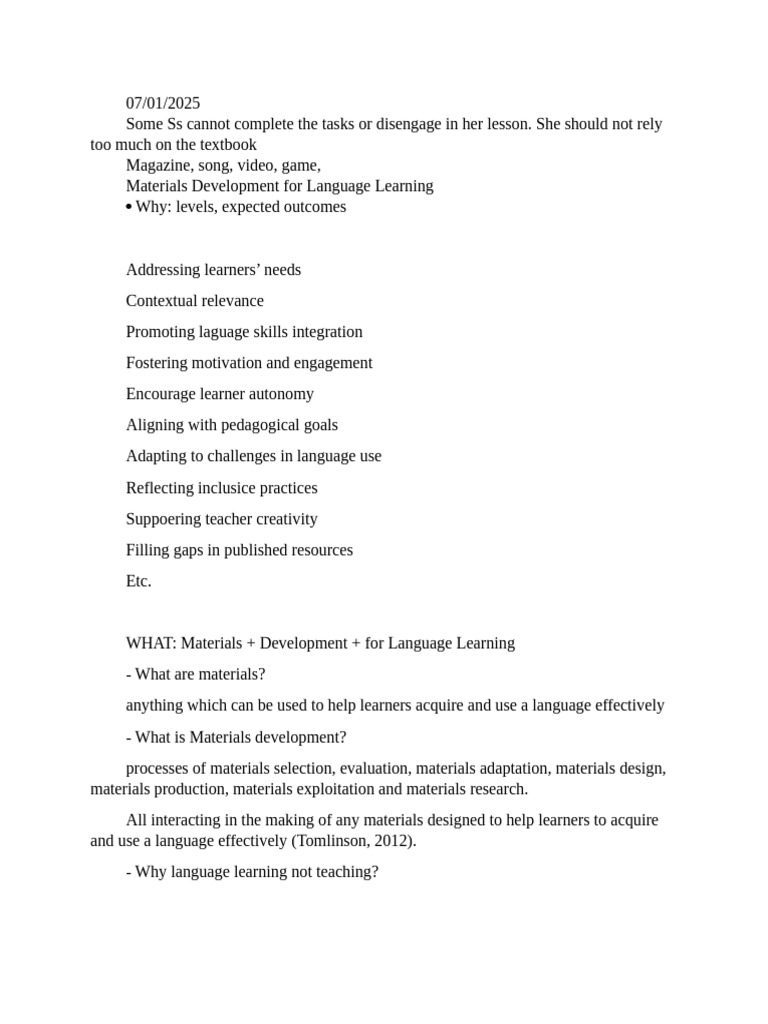 07/01/2025

Some Ss cannot complete the tasks or disengage in her lesson. She should not rely too much on the textbook

Magazine, song, video, game,

Materials Development for Language Learning

• Why: levels, expected outcomes

Addressing learners' needs

Contextual relevance

Promoting laguage skills integration

Fostering motivation and engagement

Encourage learner autonomy

Aligning with pedagogical goals

Adapting to challenges in language use

Reflecting inclusice practices

Suppoering teacher creativity

Filling gaps in published resources

Etc.

WHAT: Materials + Development + for Language Learning

- What are materials?

anything which can be used to help learners acquire and use a language effectively

- What is Materials development?

processes of materials selection, evaluation, materials adaptation, materials design, materials production, materials exploitation and materials research.

All interacting in the making of any materials designed to help learners to acquire and use a language effectively (Tomlinson, 2012).

- Why language learning not teaching?